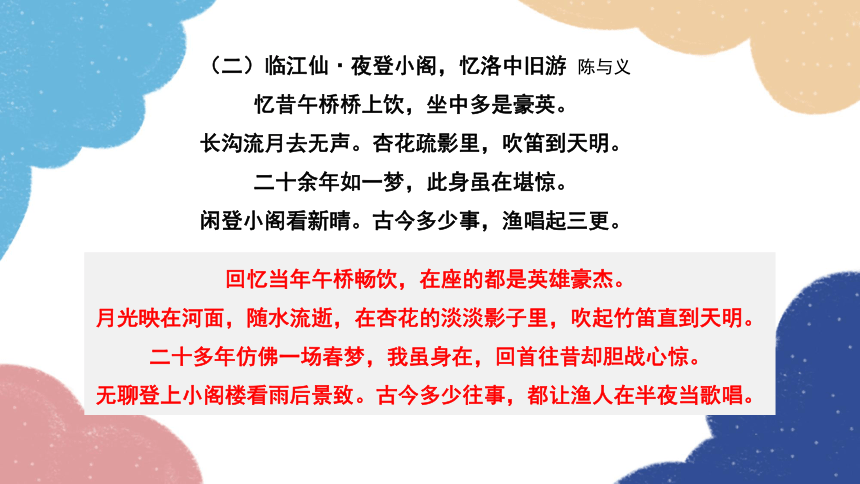 （二）临江仙·夜登小阁，忆洛中旧游 陈与义

忆昔午桥桥上饮，坐中多是豪英。

长沟流月去无声。杏花疏影里，吹笛到天明。

二十余年如一梦，此身虽在堪惊。

闲登小阁看新晴。古今多少事，渔唱起三更。

回忆当年午桥畅饮，在座的都是英雄豪杰。

月光映在河面，随水流逝，在杏花的淡淡影子里，吹起竹笛直到天明。

二十多年仿佛一场春梦，我虽身在，回首往昔却胆战心惊。

无聊登上小阁楼看雨后景致。古今多少往事，都让渔人在半夜当歌唱。